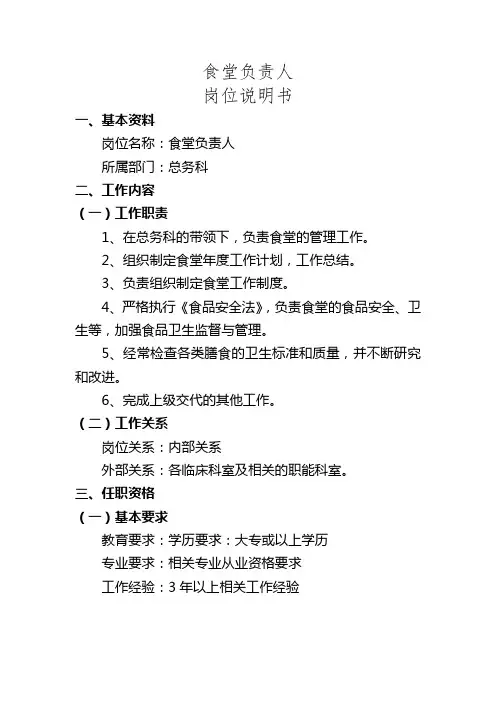 食堂负责人
岗位说明书

一、基本资料

岗位名称：食堂负责人

所属部门：总务科

二、工作内容

（一）工作职责

1、在总务科的带领下，负责食堂的管理工作。

2、组织制定食堂年度工作计划，工作总结。

3、负责组织制定食堂工作制度。

4、严格执行《食品安全法》，负责食堂的食品安全、卫生等，加强食品卫生监督与管理。

5、经常检查各类膳食的卫生标准和质量，并不断研究和改进。

6、完成上级交代的其他工作。

（二）工作关系

岗位关系：内部关系

外部关系：各临床科室及相关的职能科室。

三、任职资格

（一）基本要求

教育要求：学历要求：大专或以上学历

专业要求：相关专业从业资格要求

工作经验：3 年以上相关工作经验